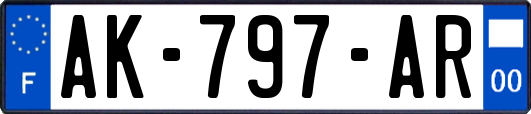 F
AK-797-AR
00